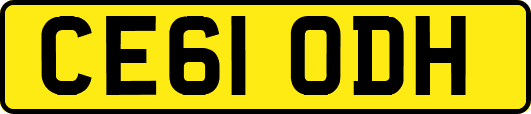 CE61 ODH